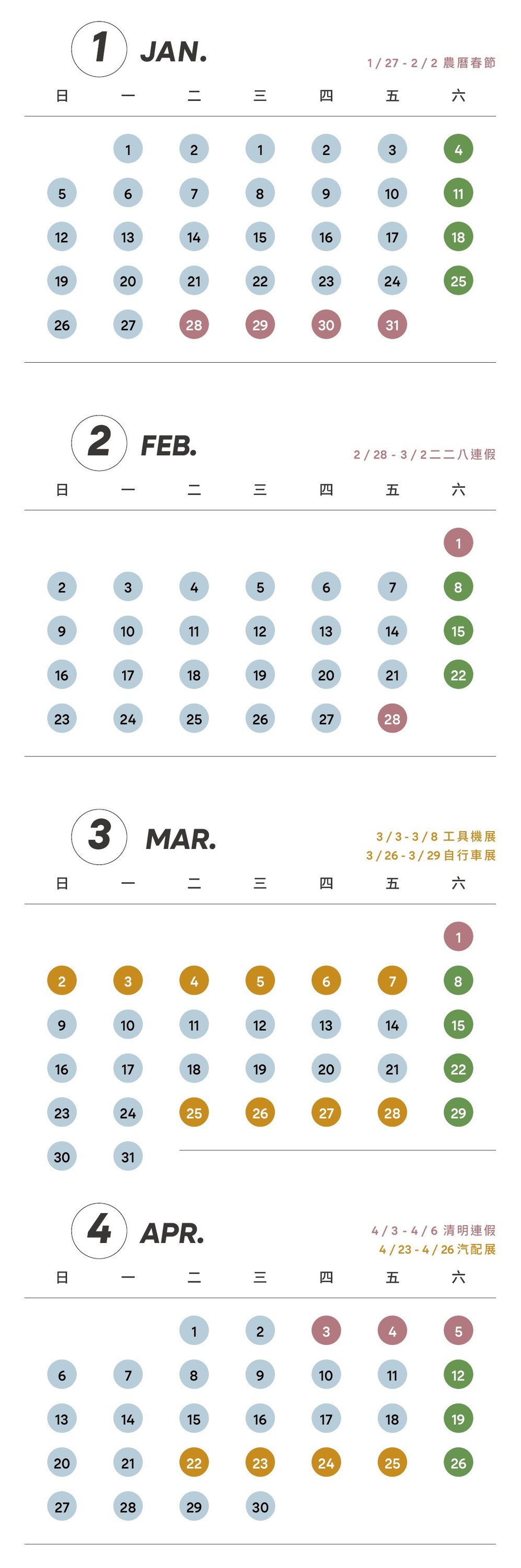 1 JAN.

1 / 27 - 2 / 2 農曆春節

| 日 | 一 | 二 | 三 | 四 | 五 | 六 |
|---|---|---|---|---|---|---|
| | 1 | 2 | 1 | 2 | 3 | 4 |
| 5 | 6 | 7 | 8 | 9 | 10 | 11 |
| 12 | 13 | 14 | 15 | 16 | 17 | 18 |
| 19 | 20 | 21 | 22 | 23 | 24 | 25 |
| 26 | 27 | 28 | 29 | 30 | 31 | |

2 FEB.

2 / 28 - 3 / 2 二二八連假

| 日 | 一 | 二 | 三 | 四 | 五 | 六 |
|---|---|---|---|---|---|---|
| | | | | | | 1 |
| 2 | 3 | 4 | 5 | 6 | 7 | 8 |
| 9 | 10 | 11 | 12 | 13 | 14 | 15 |
| 16 | 17 | 18 | 19 | 20 | 21 | 22 |
| 23 | 24 | 25 | 26 | 27 | 28 | |

3 MAR.

3 / 3 - 3 / 8 工具機展
3 / 26 - 3 / 29 自行車展

| 日 | 一 | 二 | 三 | 四 | 五 | 六 |
|---|---|---|---|---|---|---|
| | | | | | | 1 |
| 2 | 3 | 4 | 5 | 6 | 7 | 8 |
| 9 | 10 | 11 | 12 | 13 | 14 | 15 |
| 16 | 17 | 18 | 19 | 20 | 21 | 22 |
| 23 | 24 | 25 | 26 | 27 | 28 | 29 |
| 30 | 31 | | | | | |

4 APR.

4 / 3 - 4 / 6 清明連假
4 / 23 - 4 / 26 汽配展

| 日 | 一 | 二 | 三 | 四 | 五 | 六 |
|---|---|---|---|---|---|---|
| | | 1 | 2 | 3 | 4 | 5 |
| 6 | 7 | 8 | 9 | 10 | 11 | 12 |
| 13 | 14 | 15 | 16 | 17 | 18 | 19 |
| 20 | 21 | 22 | 23 | 24 | 25 | 26 |
| 27 | 28 | 29 | 30 | | | |